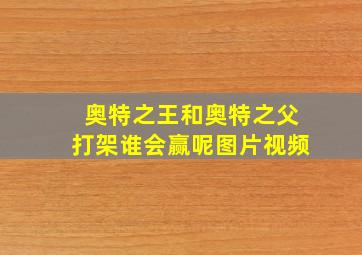 奥特之王和奥特之父
打架谁会赢呢图片视频